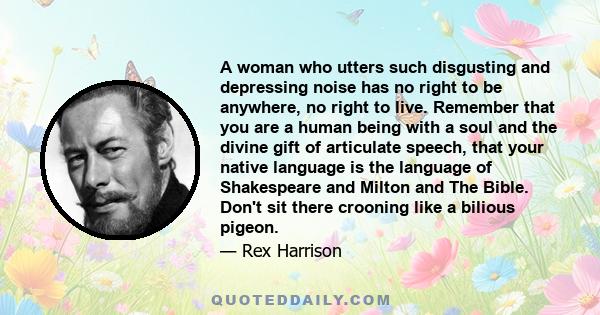 A woman who utters such disgusting and depressing noise has no right to be anywhere, no right to live. Remember that you are a human being with a soul and the divine gift of articulate speech, that your native language is the language of Shakespeare and Milton and The Bible. Don't sit there crooning like a bilious pigeon.

— Rex Harrison

QUOTEDDAILY.COM